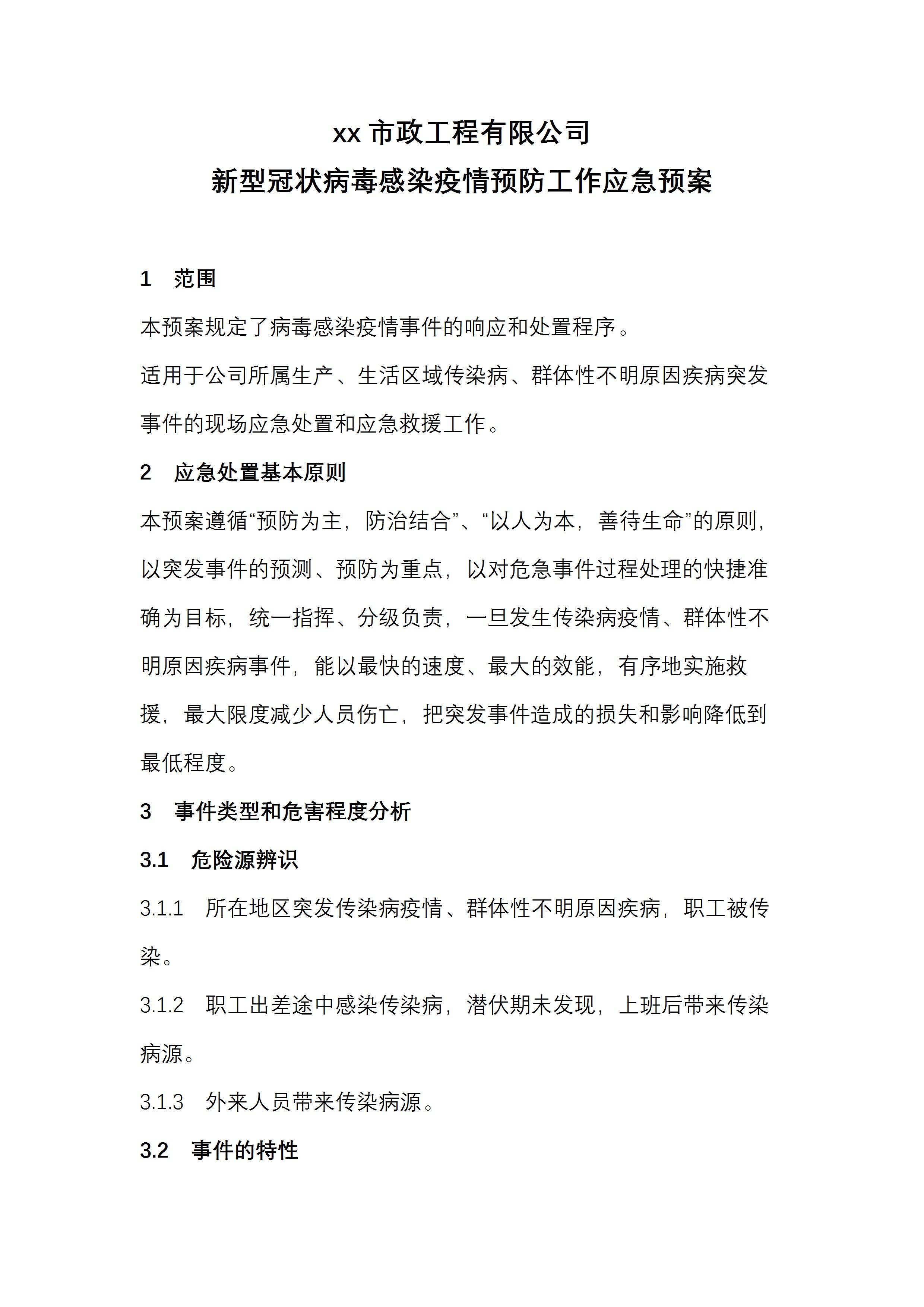 xx 市政工程有限公司
新型冠状病毒感染疫情预防工作应急预案

1　范围

本预案规定了病毒感染疫情事件的响应和处置程序。

适用于公司所属生产、生活区域传染病、群体性不明原因疾病突发事件的现场应急处置和应急救援工作。

2　应急处置基本原则

本预案遵循“预防为主，防治结合”、“以人为本，善待生命”的原则，以突发事件的预测、预防为重点，以对危急事件过程处理的快捷准确为目标，统一指挥、分级负责，一旦发生传染病疫情、群体性不明原因疾病事件，能以最快的速度、最大的效能，有序地实施救援，最大限度减少人员伤亡，把突发事件造成的损失和影响降低到最低程度。

3　事件类型和危害程度分析

3.1　危险源辨识

3.1.1　所在地区突发传染病疫情、群体性不明原因疾病，职工被传染。

3.1.2　职工出差途中感染传染病，潜伏期未发现，上班后带来传染病源。

3.1.3　外来人员带来传染病源。

3.2　事件的特性